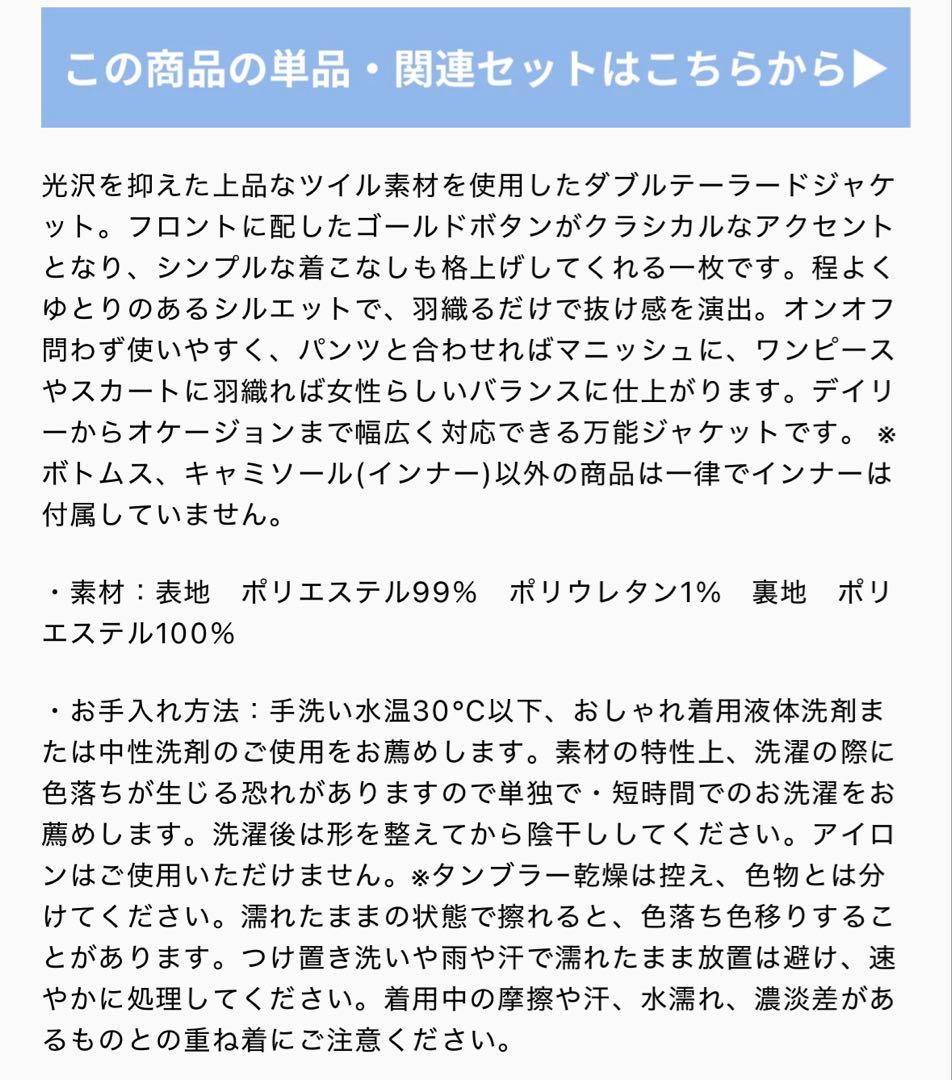 この商品の単品・関連セットはこちらから▶

光沢を抑えた上品なツイル素材を使用したダブルテーラードジャケット。フロントに配したゴールドボタンがクラシカルなアクセントとなり、シンプルな着こなしも格上げしてくれる一枚です。程よくゆとりのあるシルエットで、羽織るだけで抜け感を演出。オンオフ問わず使いやすく、パンツと合わせればマニッシュに、ワンピースやスカートに羽織れば女性らしいバランスに仕上がります。デイリーからオケージョンまで幅広く対応できる万能ジャケットです。 ※ボトムス、キャミソール(インナー)以外の商品は一律でインナーは付属していません。

・素材：表地　ポリエステル99%　ポリウレタン1%　裏地　ポリエステル100%

・お手入れ方法：手洗い水温30°C以下、おしゃれ着用液体洗剤または中性洗剤のご使用をお薦めします。素材の特性上、洗濯の際に色落ちが生じる恐れがありますので単独で・短時間でのお洗濯をお薦めします。洗濯後は形を整えてから陰干ししてください。アイロンはご使用いただけません。※タンブラー乾燥は控え、色物とは分けてください。濡れたままの状態で擦れると、色落ち色移りすることがあります。つけ置き洗いや雨や汗で濡れたまま放置は避け、速やかに処理してください。着用中の摩擦や汗、水濡れ、濃淡差があるものとの重ね着にご注意ください。